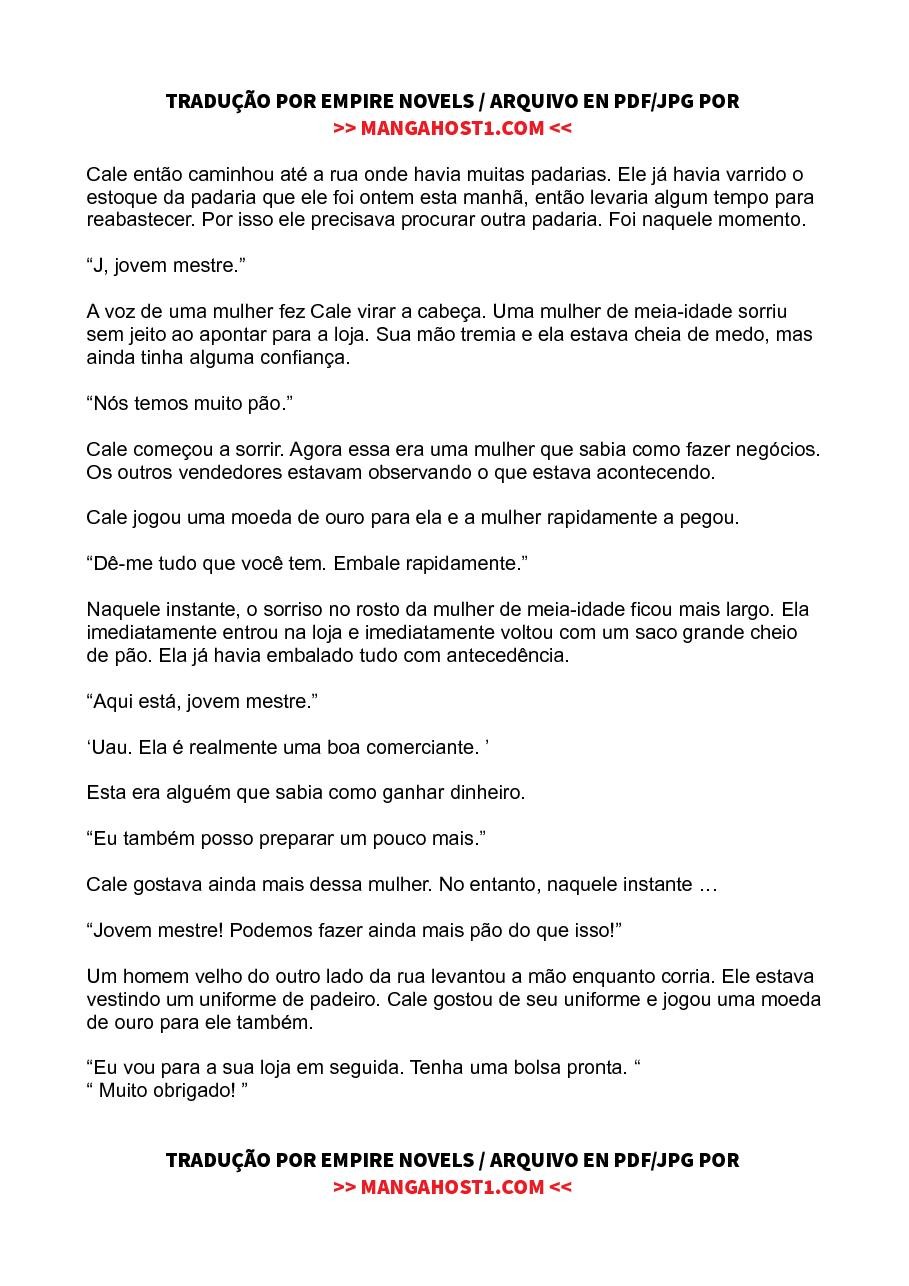 TRADUÇÃO POR EMPIRE NOVELS / ARQUIVO EN PDF/JPG POR
>> MANGAHOST1.COM <<

Cale então caminhou até a rua onde havia muitas padarias. Ele já havia varrido o estoque da padaria que ele foi ontem esta manhã, então levaria algum tempo para reabastecer. Por isso ele precisava procurar outra padaria. Foi naquele momento.

“J, jovem mestre.”

A voz de uma mulher fez Cale virar a cabeça. Uma mulher de meia-idade sorriu sem jeito ao apontar para a loja. Sua mão tremia e ela estava cheia de medo, mas ainda tinha alguma confiança.

“Nós temos muito pão.”

Cale começou a sorrir. Agora essa era uma mulher que sabia como fazer negócios. Os outros vendedores estavam observando o que estava acontecendo.

Cale jogou uma moeda de ouro para ela e a mulher rapidamente a pegou.

“Dê-me tudo que você tem. Embale rapidamente.”

Naquele instante, o sorriso no rosto da mulher de meia-idade ficou mais largo. Ela imediatamente entrou na loja e imediatamente voltou com um saco grande cheio de pão. Ela já havia embalado tudo com antecedência.

“Aqui está, jovem mestre.”

‘Uau. Ela é realmente uma boa comerciante. ’

Esta era alguém que sabia como ganhar dinheiro.

“Eu também posso preparar um pouco mais.”

Cale gostava ainda mais dessa mulher. No entanto, naquele instante …

“Jovem mestre! Podemos fazer ainda mais pão do que isso!”

Um homem velho do outro lado da rua levantou a mão enquanto corria. Ele estava vestindo um uniforme de padeiro. Cale gostou de seu uniforme e jogou uma moeda de ouro para ele também.

“Eu vou para a sua loja em seguida. Tenha uma bolsa pronta. “
“ Muito obrigado! ”

TRADUÇÃO POR EMPIRE NOVELS / ARQUIVO EN PDF/JPG POR
>> MANGAHOST1.COM <<